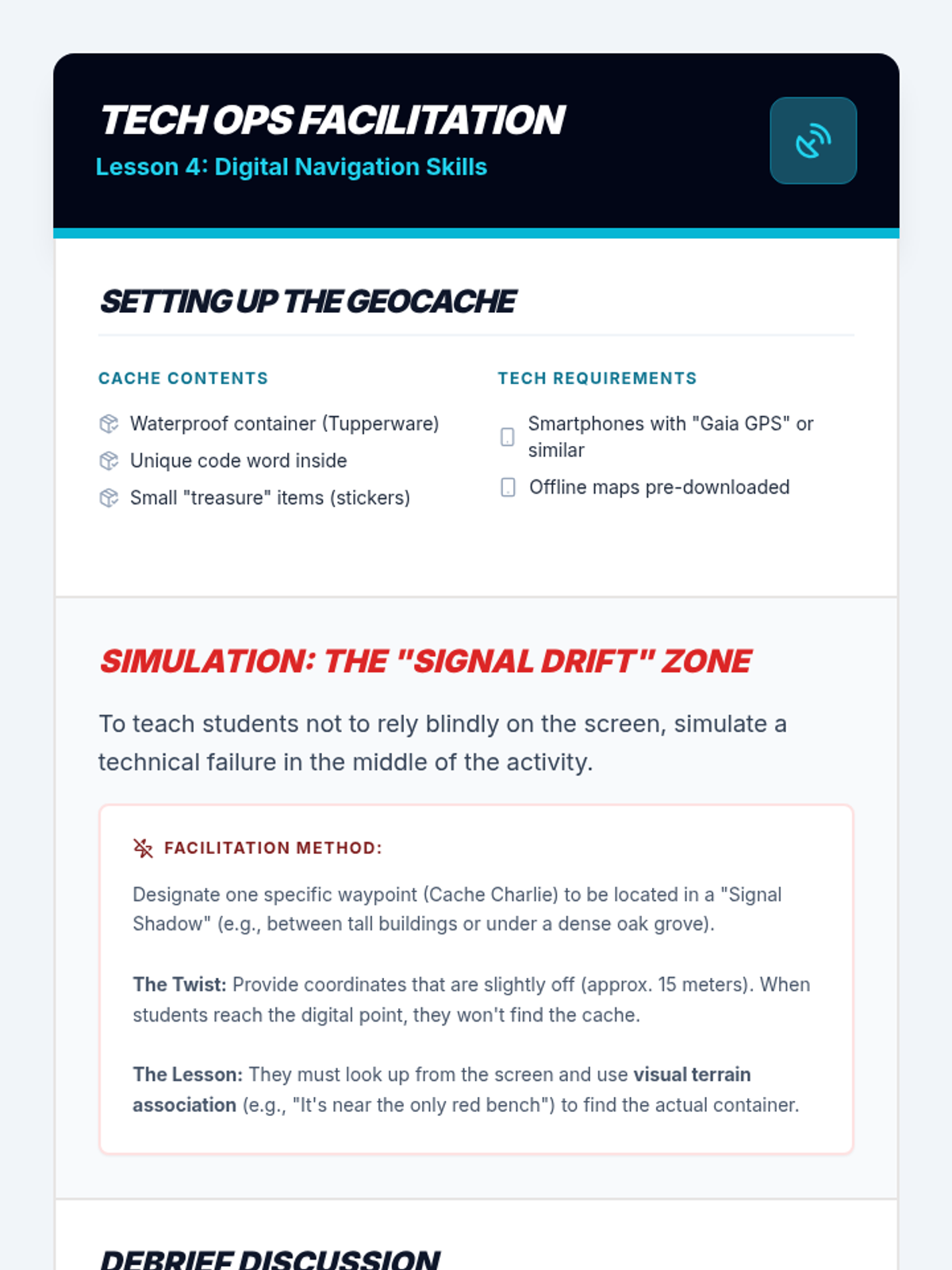 TECH OPS FACILITATION
Lesson 4: Digital Navigation Skills

SETTING UP THE GEOCACHE

CACHE CONTENTS

Waterproof container (Tupperware)
Unique code word inside
Small "treasure" items (stickers)

TECH REQUIREMENTS

Smartphones with "Gaia GPS" or similar
Offline maps pre-downloaded

SIMULATION: THE "SIGNAL DRIFT" ZONE

To teach students not to rely blindly on the screen, simulate a technical failure in the middle of the activity.

FACILITATION METHOD:

Designate one specific waypoint (Cache Charlie) to be located in a "Signal Shadow" (e.g., between tall buildings or under a dense oak grove).

The Twist: Provide coordinates that are slightly off (approx. 15 meters). When students reach the digital point, they won't find the cache.

The Lesson: They must look up from the screen and use visual terrain association (e.g., "It's near the only red bench") to find the actual container.

DEBRIEF DISCUSSION